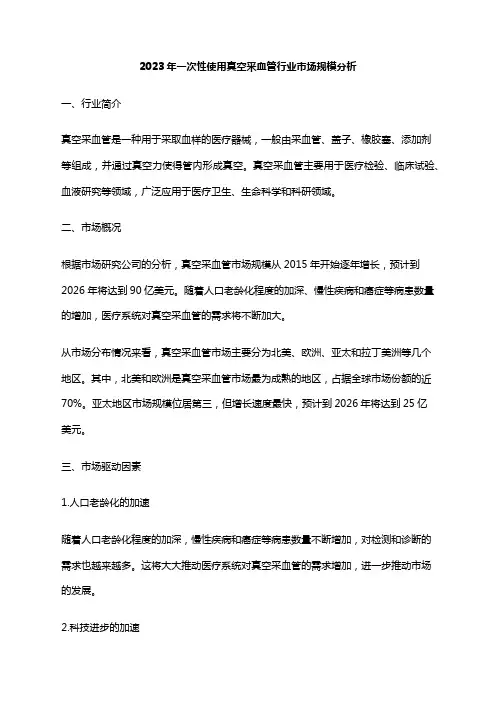 2023年一次性使用真空采血管行业市场规模分析

一、行业简介

真空采血管是一种用于采取血样的医疗器械，一般由采血管、盖子、橡胶塞、添加剂等组成，并通过真空力使得管内形成真空。真空采血管主要用于医疗检验、临床试验、血液研究等领域，广泛应用于医疗卫生、生命科学和科研领域。

二、市场概况

根据市场研究公司的分析，真空采血管市场规模从2015年开始逐年增长，预计到2026年将达到90亿美元。随着人口老龄化程度的加深、慢性疾病和癌症等病患数量的增加，医疗系统对真空采血管的需求将不断加大。

从市场分布情况来看，真空采血管市场主要分为北美、欧洲、亚太和拉丁美洲等几个地区。其中，北美和欧洲是真空采血管市场最为成熟的地区，占据全球市场份额的近70%。亚太地区市场规模位居第三，但增长速度最快，预计到2026年将达到25亿美元。

三、市场驱动因素

1.人口老龄化的加速

随着人口老龄化程度的加深，慢性疾病和癌症等病患数量不断增加，对检测和诊断的需求也越来越多。这将大大推动医疗系统对真空采血管的需求增加，进一步推动市场的发展。

2.科技进步的加速